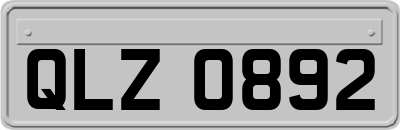 QLZ 0892